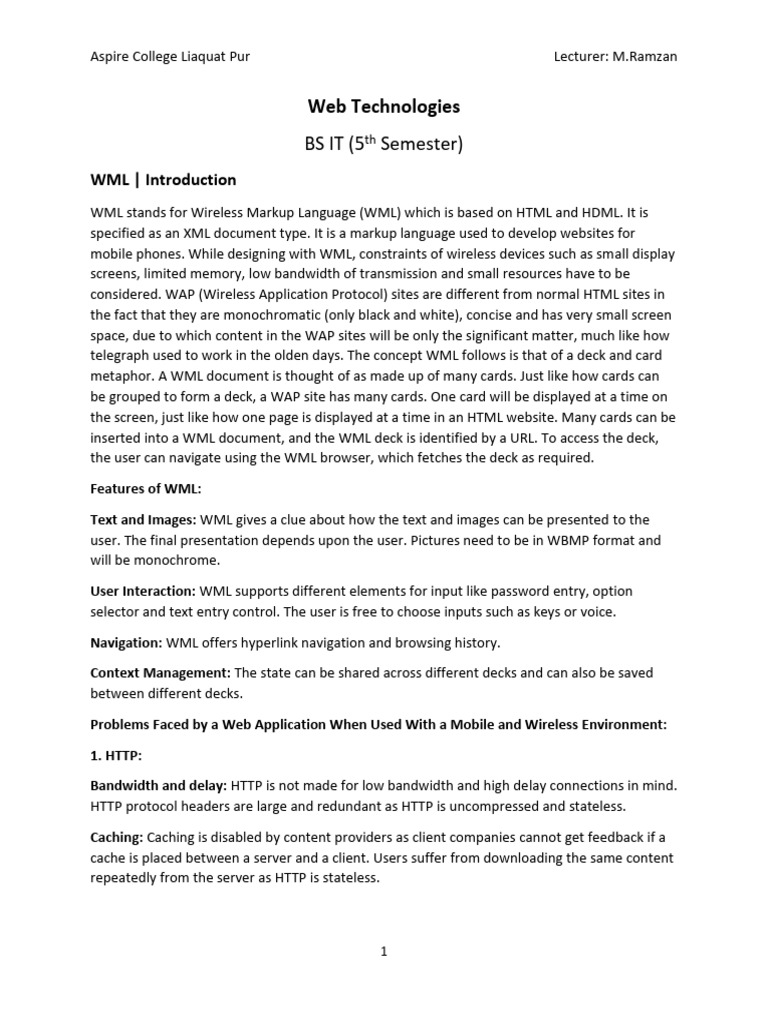 Aspire College Liaquat Pur

Lecturer: M.Ramzan

Web Technologies

BS IT ($5^{th}$ Semester)

WML | Introduction

WML stands for Wireless Markup Language (WML) which is based on HTML and HDML. It is specified as an XML document type. It is a markup language used to develop websites for mobile phones. While designing with WML, constraints of wireless devices such as small display screens, limited memory, low bandwidth of transmission and small resources have to be considered. WAP (Wireless Application Protocol) sites are different from normal HTML sites in the fact that they are monochromatic (only black and white), concise and has very small screen space, due to which content in the WAP sites will be only the significant matter, much like how telegraph used to work in the olden days. The concept WML follows is that of a deck and card metaphor. A WML document is thought of as made up of many cards. Just like how cards can be grouped to form a deck, a WAP site has many cards. One card will be displayed at a time on the screen, just like how one page is displayed at a time in an HTML website. Many cards can be inserted into a WML document, and the WML deck is identified by a URL. To access the deck, the user can navigate using the WML browser, which fetches the deck as required.

Features of WML:

Text and Images: WML gives a clue about how the text and images can be presented to the user. The final presentation depends upon the user. Pictures need to be in WBMP format and will be monochrome.

User Interaction: WML supports different elements for input like password entry, option selector and text entry control. The user is free to choose inputs such as keys or voice.

Navigation: WML offers hyperlink navigation and browsing history.

Context Management: The state can be shared across different decks and can also be saved between different decks.

Problems Faced by a Web Application When Used With a Mobile and Wireless Environment:

1. HTTP:

Bandwidth and delay: HTTP is not made for low bandwidth and high delay connections in mind. HTTP protocol headers are large and redundant as HTTP is uncompressed and stateless.

Caching: Caching is disabled by content providers as client companies cannot get feedback if a cache is placed between a server and a client. Users suffer from downloading the same content repeatedly from the server as HTTP is stateless.

1